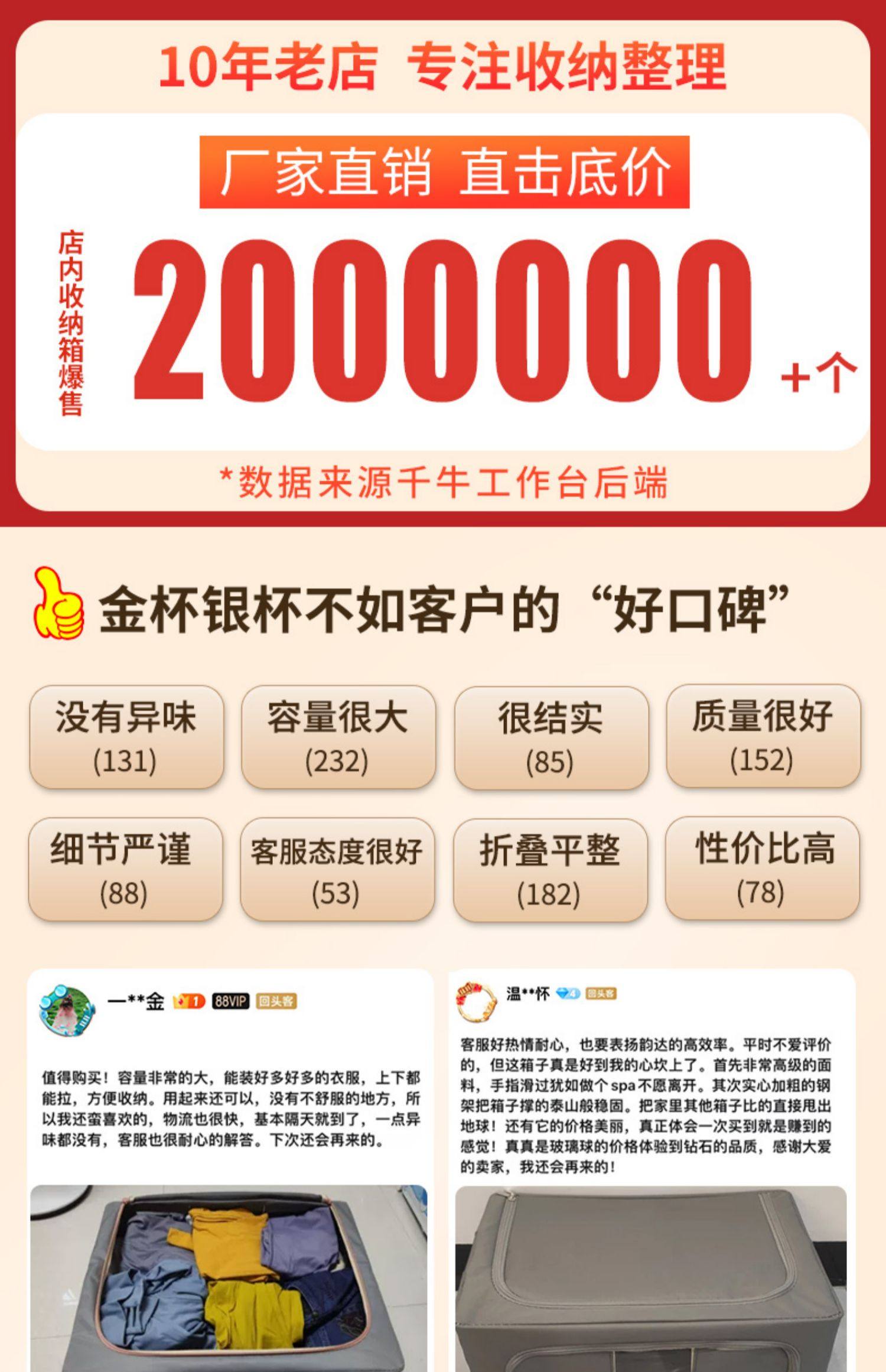 10年老店 专注收纳整理

厂家直销 直击底价

店内收纳箱爆售

2000000+个

*数据来源千牛工作台后端

金杯银杯不如客户的“好口碑”

没有异味
(131)

容量很大
(232)

很结实
(85)

质量很好
(152)

细节严谨
(88)

客服态度很好
(53)

折叠平整
(182)

性价比高
(78)

一**金 1 88VIP 回头客

值得购买！容量非常的大，能装好多好多的衣服，上下都能拉，方便收纳。用起来还可以，没有不舒服的地方，所以我还蛮喜欢的，物流也很快，基本隔天就到了，一点异味都没有，客服也很耐心的解答。下次还会再来的。

温**怀 4 回头客

客服好热情耐心，也要表扬韵达的高效率。平时不爱评价的，但这箱子真是好到我的心坎上了。首先非常高级的面料，手指滑过犹如做个spa不愿离开。其次实心加粗的钢架把箱子撑的泰山般稳固。把家里其他箱子比的直接甩出地球！还有它的价格美丽，真正体会一次买到就是赚到的感觉！真真是玻璃球的价格体验到钻石的品质，感谢大爱的卖家，我还会再来的！